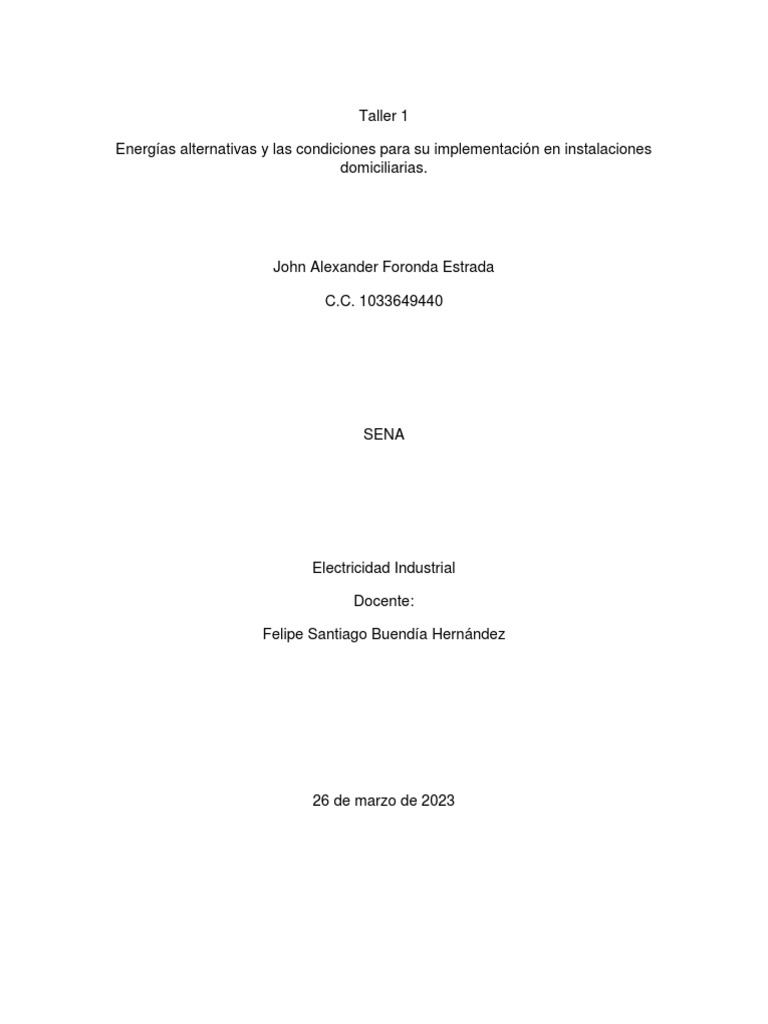 Taller 1

Energías alternativas y las condiciones para su implementación en instalaciones domiciliarias.

John Alexander Foronda Estrada

C.C. 1033649440

SENA

Electricidad Industrial

Docente:

Felipe Santiago Buendía Hernández

26 de marzo de 2023